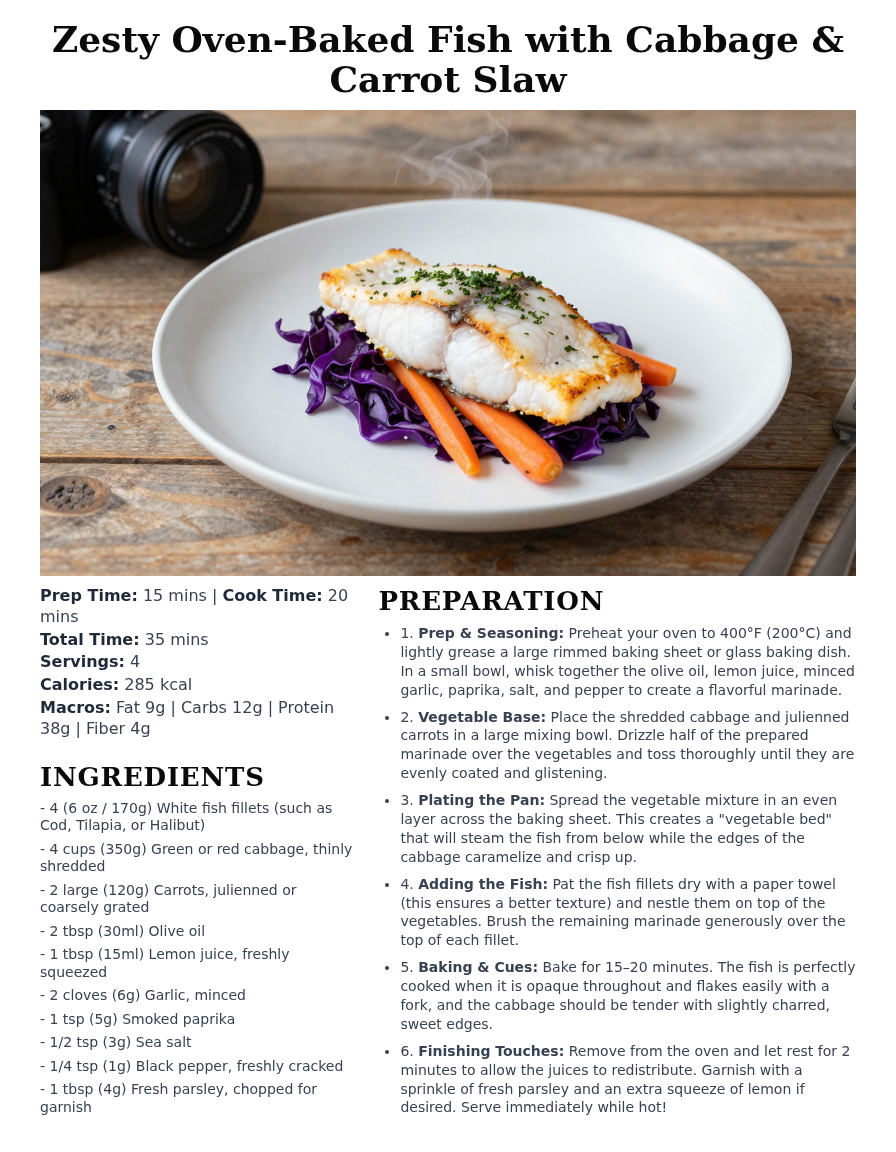 Zesty Oven-Baked Fish with Cabbage & Carrot Slaw

Prep Time: 15 mins | Cook Time: 20 mins
Total Time: 35 mins
Servings: 4
Calories: 285 kcal
Macros: Fat 9g | Carbs 12g | Protein 38g | Fiber 4g

INGREDIENTS

- 4 (6 oz / 170g) White fish fillets (such as Cod, Tilapia, or Halibut)
- 4 cups (350g) Green or red cabbage, thinly shredded
- 2 large (120g) Carrots, julienned or coarsely grated
- 2 tbsp (30ml) Olive oil
- 1 tbsp (15ml) Lemon juice, freshly squeezed
- 2 cloves (6g) Garlic, minced
- 1 tsp (5g) Smoked paprika
- 1/2 tsp (3g) Sea salt
- 1/4 tsp (1g) Black pepper, freshly cracked
- 1 tbsp (4g) Fresh parsley, chopped for garnish

PREPARATION

• 1. Prep & Seasoning: Preheat your oven to 400°F (200°C) and lightly grease a large rimmed baking sheet or glass baking dish. In a small bowl, whisk together the olive oil, lemon juice, minced garlic, paprika, salt, and pepper to create a flavorful marinade.
• 2. Vegetable Base: Place the shredded cabbage and julienned carrots in a large mixing bowl. Drizzle half of the prepared marinade over the vegetables and toss thoroughly until they are evenly coated and glistening.
• 3. Plating the Pan: Spread the vegetable mixture in an even layer across the baking sheet. This creates a "vegetable bed" that will steam the fish from below while the edges of the cabbage caramelize and crisp up.
• 4. Adding the Fish: Pat the fish fillets dry with a paper towel (this ensures a better texture) and nestle them on top of the vegetables. Brush the remaining marinade generously over the top of each fillet.
• 5. Baking & Cues: Bake for 15–20 minutes. The fish is perfectly cooked when it is opaque throughout and flakes easily with a fork, and the cabbage should be tender with slightly charred, sweet edges.
• 6. Finishing Touches: Remove from the oven and let rest for 2 minutes to allow the juices to redistribute. Garnish with a sprinkle of fresh parsley and an extra squeeze of lemon if desired. Serve immediately while hot!